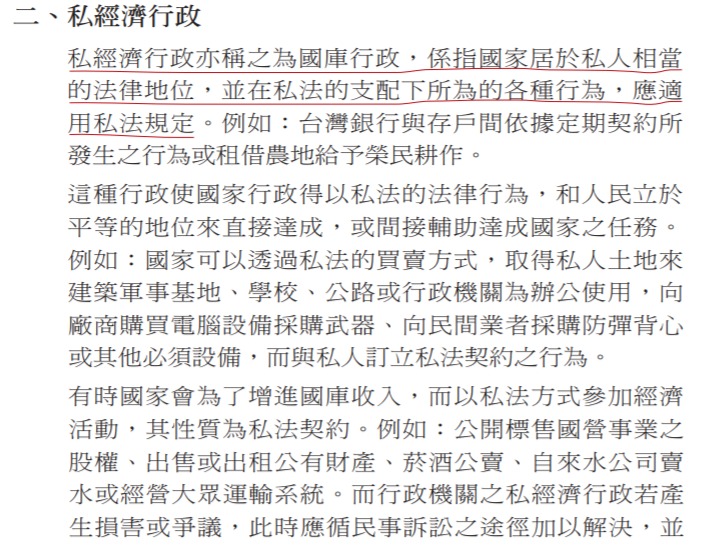 二、私經濟行政

私經濟行政亦稱之為國庫行政，係指國家居於私人相當的法律地位，並在私法的支配下所為的各種行為，應適用私法規定。例如：台灣銀行與存戶間依據定期契約所發生之行為或租借農地給予榮民耕作。

這種行政使國家行政得以私法的法律行為，和人民立於平等的地位來直接達成，或間接輔助達成國家之任務。例如：國家可以透過私法的買賣方式，取得私人土地來建築軍事基地、學校、公路或行政機關為辦公使用，向廠商購買電腦設備採購武器、向民間業者採購防彈背心或其他必須設備，而與私人訂立私法契約之行為。

有時國家會為了增進國庫收入，而以私法方式參加經濟活動，其性質為私法契約。例如：公開標售國營事業之股權、出售或出租公有財產、菸酒公賣、自來水公司賣水或經營大眾運輸系統。而行政機關之私經濟行政若產生損害或爭議，此時應循民事訴訟之途徑加以解決，並